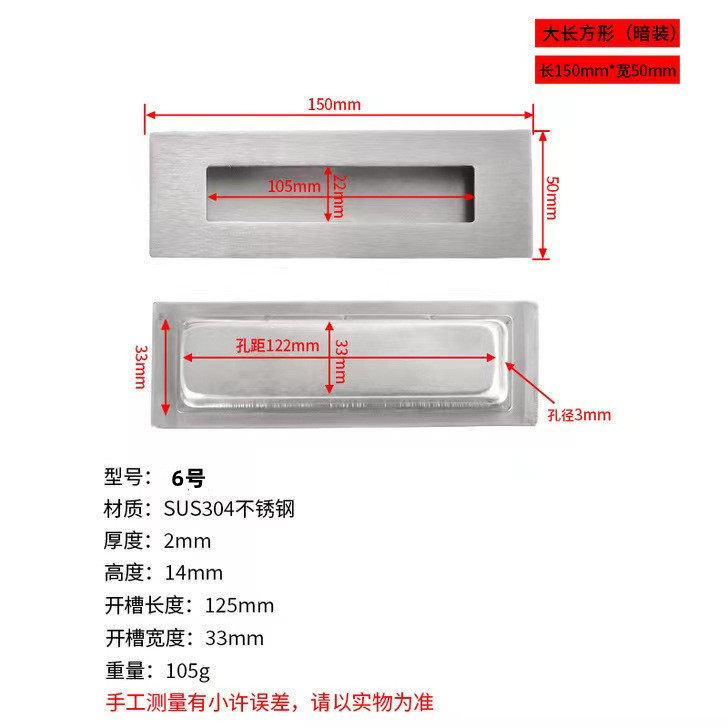 大长方形（暗装）

长150mm*宽50mm

150mm

105mm

22mm

50mm

33mm

孔距122mm

33mm

孔径3mm

型号：6号
材质：SUS304不锈钢
厚度：2mm
高度：14mm
开槽长度：125mm
开槽宽度：33mm
重量：105g

手工测量有小许误差，请以实物为准